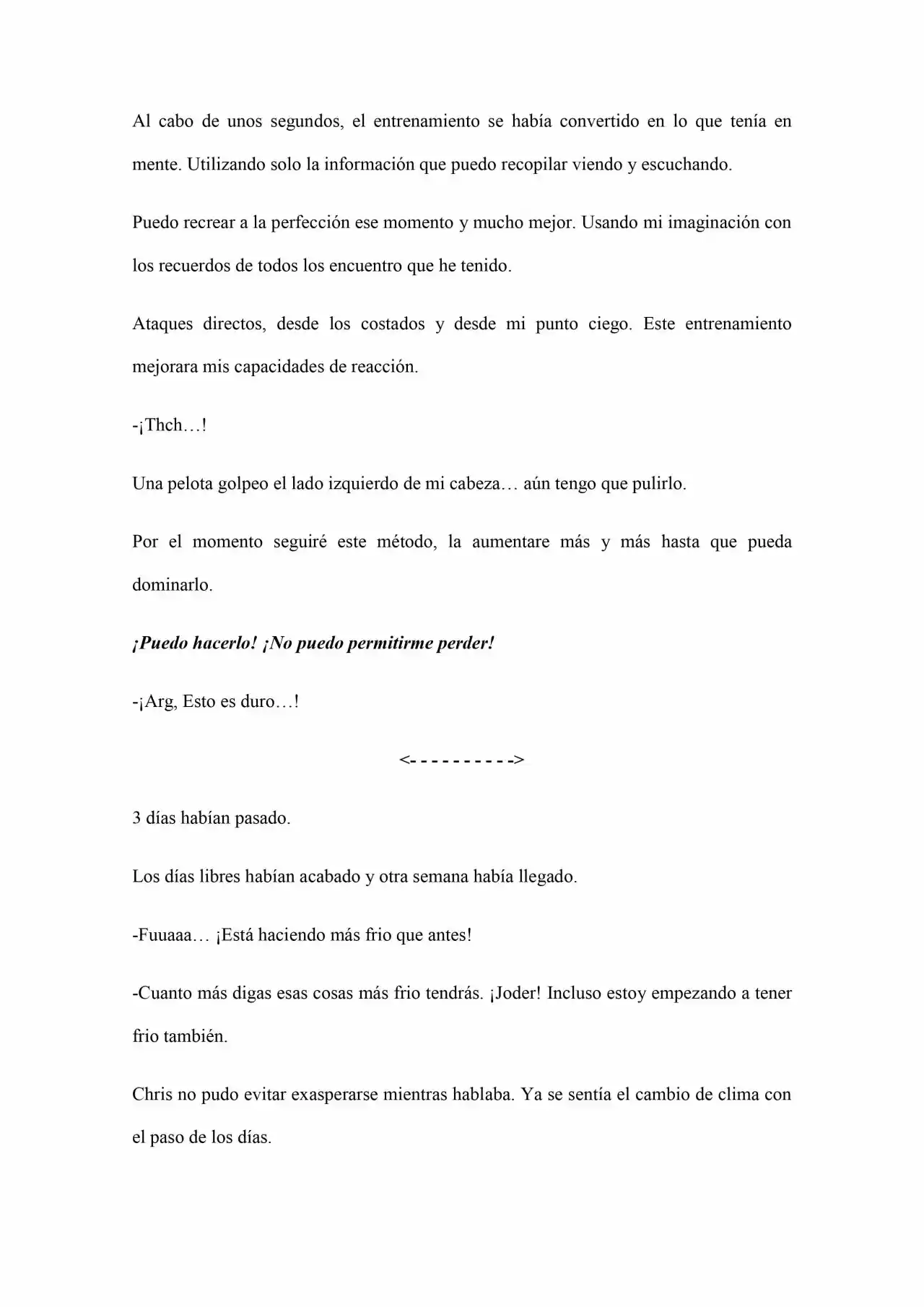 Al cabo de unos segundos, el entrenamiento se había convertido en lo que tenía en mente. Utilizando solo la información que puedo recopilar viendo y escuchando.

Puedo recrear a la perfección ese momento y mucho mejor. Usando mi imaginación con los recuerdos de todos los encuentro que he tenido.

Ataques directos, desde los costados y desde mi punto ciego. Este entrenamiento mejorara mis capacidades de reacción.

-¡Thch…!

Una pelota golpeo el lado izquierdo de mi cabeza… aún tengo que pulirlo.

Por el momento seguiré este método, la aumentare más y más hasta que pueda dominarlo.

¡Puedo hacerlo! ¡No puedo permitirme perder!

-¡Arg, Esto es duro…!

<- - - - - - - - - ->

3 días habían pasado.

Los días libres habían acabado y otra semana había llegado.

-Fuuaaa… ¡Está haciendo más frio que antes!

-Cuanto más digas esas cosas más frio tendrás. ¡Joder! Incluso estoy empezando a tener frio también.

Chris no pudo evitar exasperarse mientras hablaba. Ya se sentía el cambio de clima con el paso de los días.